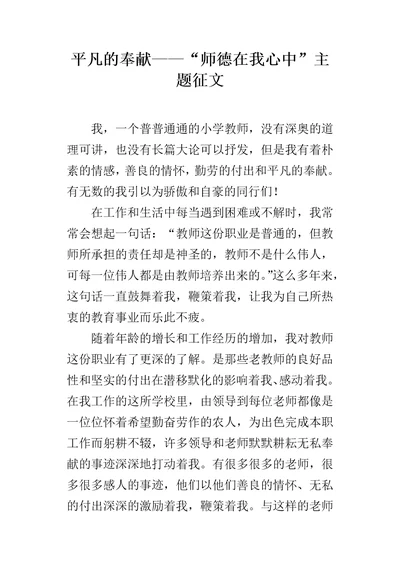 平凡的奉献——“师德在我心中”主题征文

我，一个普普通通的小学教师，没有深奥的道理可讲，也没有长篇大论可以抒发，但是我有着朴素的情感，善良的情怀，勤劳的付出和平凡的奉献。有无数的我引以为骄傲和自豪的同行们！

在工作和生活中每当遇到困难或不解时，我常常会想起一句话：“教师这份职业是普通的，但教师所承担的责任却是神圣的，教师不是什么伟人，可每一位伟人都是由教师培养出来的。”这么多年来，这句话一直鼓舞着我，鞭策着我，让我为自己所热衷的教育事业而乐此不疲。

随着年龄的增长和工作经历的增加，我对教师这份职业有了更深的了解。是那些老教师的良好品性和坚实的付出在潜移默化的影响着我、感动着我。在我工作的这所学校里，由领导到每位老师都像是一位位怀着希望勤奋劳作的农人，为出色完成本职工作而躬耕不辍，许多领导和老师默默耕耘无私奉献的事迹深深地打动着我。有很多很多的老师，很多很多感人的事迹，他们以他们善良的情怀、无私的付出深深的激励着我，鞭策着我。与这样的老师